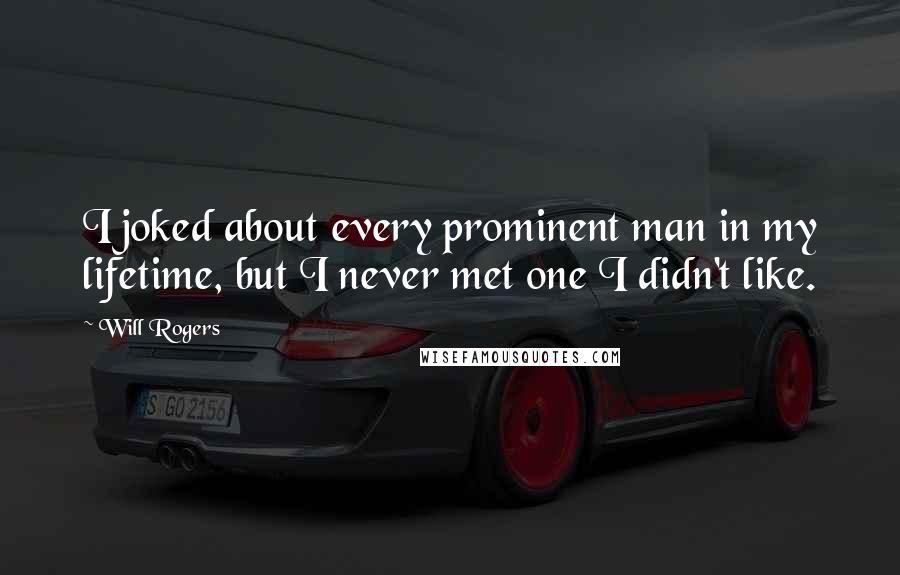 I joked about every prominent man in my lifetime, but I never met one I didn't like.

~ Will Rogers

WISEFAMOUSQUOTES.COM

S GO 2156